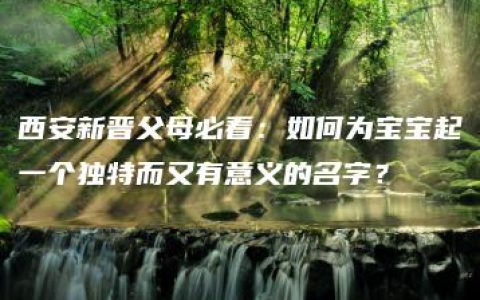 西安新晋父母必看：如何为宝宝起一个独特而又有意义的名字？